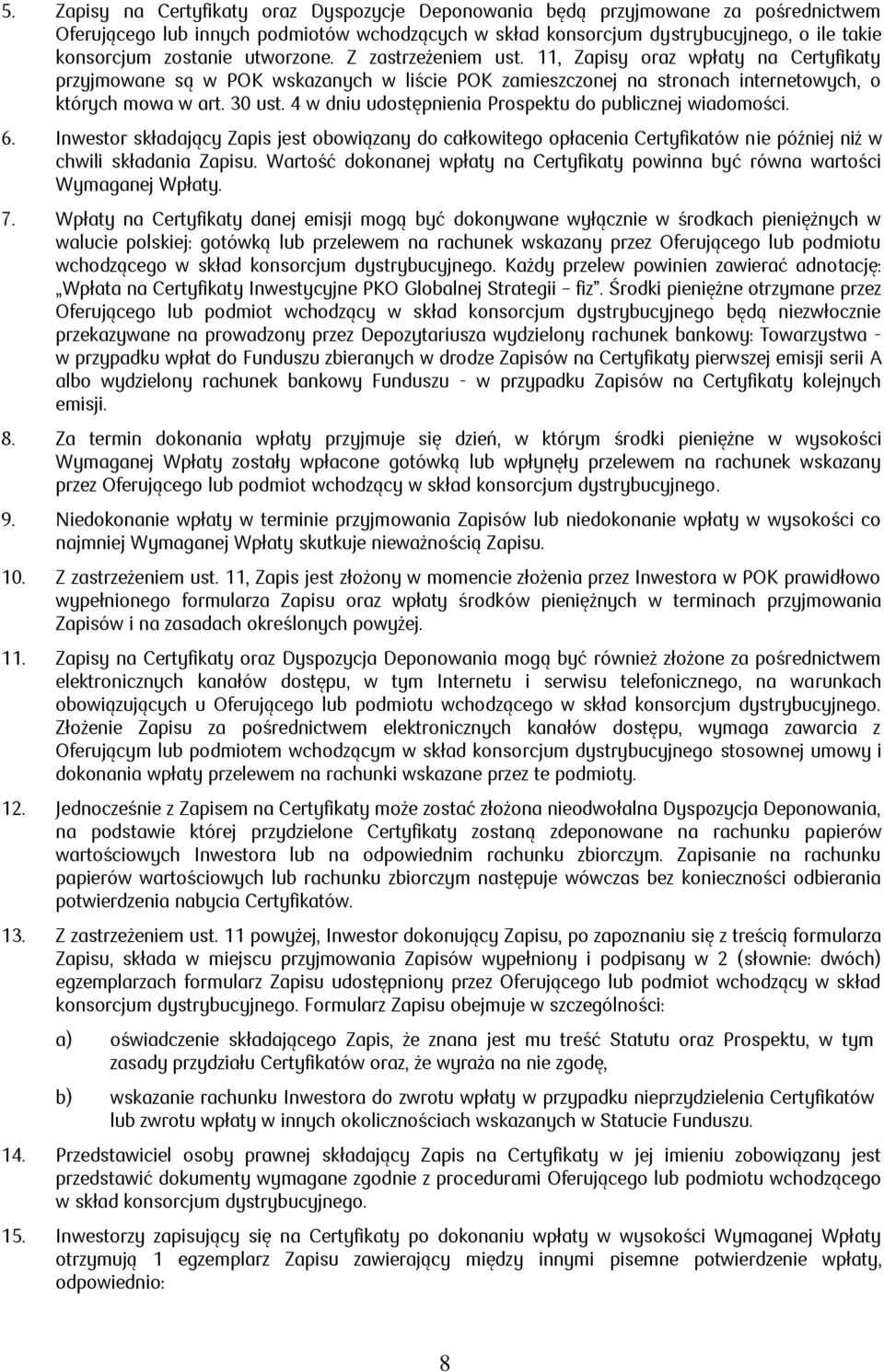 5. Zapisy na Certyfikaty oraz Dyspozycje Deponowania będą przyjmowane za pośrednictwem Oferującego lub innych podmiotów wchodzących w skład konsorcjum dystrybucyjnego, o ile takie konsorcjum zostanie utworzone. Z zastrzeżeniem ust. 11, Zapisy oraz wpłaty na Certyfikaty przyjmowane są w POK wskazanych w liście POK zamieszczonej na stronach internetowych, o których mowa w art. 30 ust. 4 w dniu udostępnienia Prospektu do publicznej wiadomości.

6. Inwestor składający Zapis jest obowiązany do całkowitego opłacenia Certyfikatów nie później niż w chwili składania Zapisu. Wartość dokonanej wpłaty na Certyfikaty powinna być równa wartości Wymaganej Wpłaty.

7. Wpłaty na Certyfikaty danej emisji mogą być dokonywane wyłącznie w środkach pieniężnych w walucie polskiej: gotówką lub przelewem na rachunek wskazany przez Oferującego lub podmiotu wchodzącego w skład konsorcjum dystrybucyjnego. Każdy przelew powinien zawierać adnotację: „Wpłata na Certyfikaty Inwestycyjne PKO Globalnej Strategii – fiz”. Środki pieniężne otrzymane przez Oferującego lub podmiot wchodzący w skład konsorcjum dystrybucyjnego będą niezwłocznie przekazywane na prowadzony przez Depozytariusza wydzielony rachunek bankowy: Towarzystwa - w przypadku wpłat do Funduszu zbieranych w drodze Zapisów na Certyfikaty pierwszej emisji serii A albo wydzielony rachunek bankowy Funduszu - w przypadku Zapisów na Certyfikaty kolejnych emisji.

8. Za termin dokonania wpłaty przyjmuje się dzień, w którym środki pieniężne w wysokości Wymaganej Wpłaty zostały wpłacone gotówką lub wpłynęły przelewem na rachunek wskazany przez Oferującego lub podmiot wchodzący w skład konsorcjum dystrybucyjnego.

9. Niedokonanie wpłaty w terminie przyjmowania Zapisów lub niedokonanie wpłaty w wysokości co najmniej Wymaganej Wpłaty skutkuje nieważnością Zapisu.

10. Z zastrzeżeniem ust. 11, Zapis jest złożony w momencie złożenia przez Inwestora w POK prawidłowo wypełnionego formularza Zapisu oraz wpłaty środków pieniężnych w terminach przyjmowania Zapisów i na zasadach określonych powyżej.

11. Zapisy na Certyfikaty oraz Dyspozycja Deponowania mogą być również złożone za pośrednictwem elektronicznych kanałów dostępu, w tym Internetu i serwisu telefonicznego, na warunkach obowiązujących u Oferującego lub podmiotu wchodzącego w skład konsorcjum dystrybucyjnego. Złożenie Zapisu za pośrednictwem elektronicznych kanałów dostępu, wymaga zawarcia z Oferującym lub podmiotem wchodzącym w skład konsorcjum dystrybucyjnego stosownej umowy i dokonania wpłaty przelewem na rachunki wskazane przez te podmioty.

12. Jednocześnie z Zapisem na Certyfikaty może zostać złożona nieodwołalna Dyspozycja Deponowania, na podstawie której przydzielone Certyfikaty zostaną zdeponowane na rachunku papierów wartościowych Inwestora lub na odpowiednim rachunku zbiorczym. Zapisanie na rachunku papierów wartościowych lub rachunku zbiorczym następuje wówczas bez konieczności odbierania potwierdzenia nabycia Certyfikatów.

13. Z zastrzeżeniem ust. 11 powyżej, Inwestor dokonujący Zapisu, po zapoznaniu się z treścią formularza Zapisu, składa w miejscu przyjmowania Zapisów wypełniony i podpisany w 2 (słownie: dwóch) egzemplarzach formularz Zapisu udostępniony przez Oferującego lub podmiot wchodzący w skład konsorcjum dystrybucyjnego. Formularz Zapisu obejmuje w szczególności:

a) oświadczenie składającego Zapis, że znana jest mu treść Statutu oraz Prospektu, w tym zasady przydziału Certyfikatów oraz, że wyraża na nie zgodę,

b) wskazanie rachunku Inwestora do zwrotu wpłaty w przypadku nieprzydzielenia Certyfikatów lub zwrotu wpłaty w innych okolicznościach wskazanych w Statucie Funduszu.

14. Przedstawiciel osoby prawnej składający Zapis na Certyfikaty w jej imieniu zobowiązany jest przedstawić dokumenty wymagane zgodnie z procedurami Oferującego lub podmiotu wchodzącego w skład konsorcjum dystrybucyjnego.

15. Inwestorzy zapisujący się na Certyfikaty po dokonaniu wpłaty w wysokości Wymaganej Wpłaty otrzymują 1 egzemplarz Zapisu zawierający między innymi pisemne potwierdzenie wpłaty, odpowiednio:

8